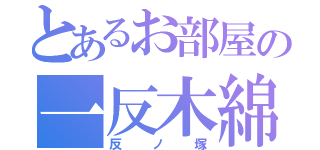 とあるお部屋の
一反木綿
反ノ塚